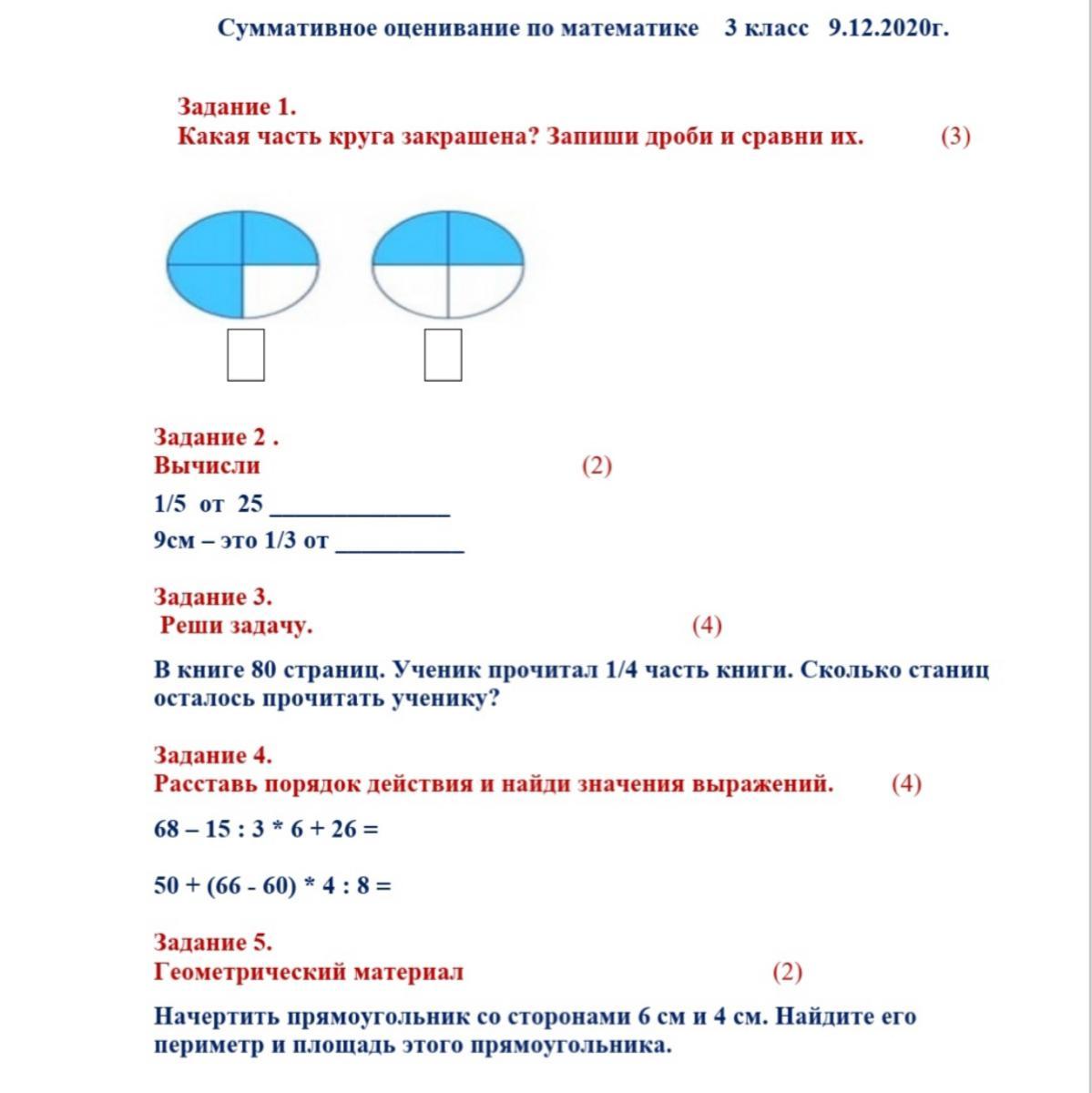 Суммативное оценивание по математике 3 класс 9.12.2020г.

Задание 1.
Какая часть круга закрашена? Запиши дроби и сравни их. (3)

Задание 2 .
Вычисли (2)

1/5 от 25 ______________

9см – это 1/3 от __________

Задание 3.
Реши задачу. (4)

В книге 80 страниц. Ученик прочитал 1/4 часть книги. Сколько станиц осталось прочитать ученику?

Задание 4.
Расставь порядок действия и найди значения выражений. (4)

68 – 15 : 3 * 6 + 26 =

50 + (66 - 60) * 4 : 8 =

Задание 5.
Геометрический материал (2)

Начертить прямоугольник со сторонами 6 см и 4 см. Найдите его периметр и площадь этого прямоугольника.